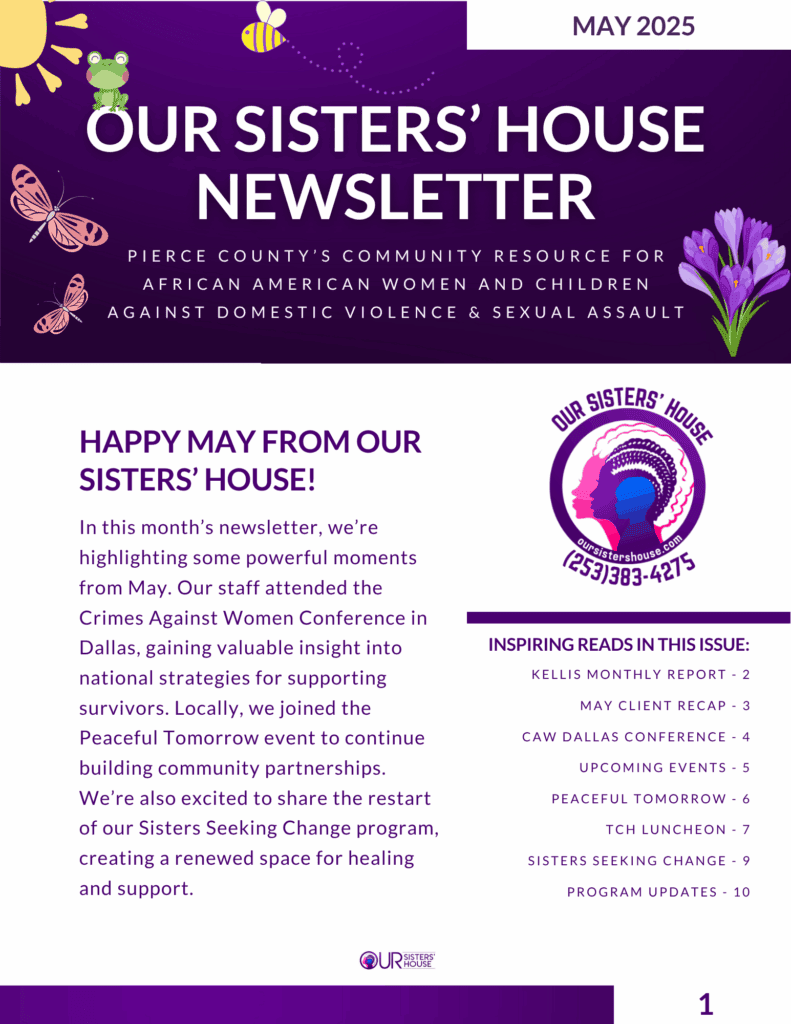 MAY 2025

OUR SISTERS' HOUSE NEWSLETTER

PIERCE COUNTY'S COMMUNITY RESOURCE FOR AFRICAN AMERICAN WOMEN AND CHILDREN AGAINST DOMESTIC VIOLENCE & SEXUAL ASSAULT

HAPPY MAY FROM OUR SISTERS' HOUSE!

In this month's newsletter, we're highlighting some powerful moments from May. Our staff attended the Crimes Against Women Conference in Dallas, gaining valuable insight into national strategies for supporting survivors. Locally, we joined the Peaceful Tomorrow event to continue building community partnerships. We're also excited to share the restart of our Sisters Seeking Change program, creating a renewed space for healing and support.

OUR SISTERS' HOUSE
oursistershouse.com
(253)383-4275

INSPIRING READS IN THIS ISSUE:
KELLIS MONTHLY REPORT - 2
MAY CLIENT RECAP - 3
CAW DALLAS CONFERENCE - 4
UPCOMING EVENTS - 5
PEACEFUL TOMORROW - 6
TCH LUNCHEON - 7
SISTERS SEEKING CHANGE - 9
PROGRAM UPDATES - 10

OUR SISTERS' HOUSE

1